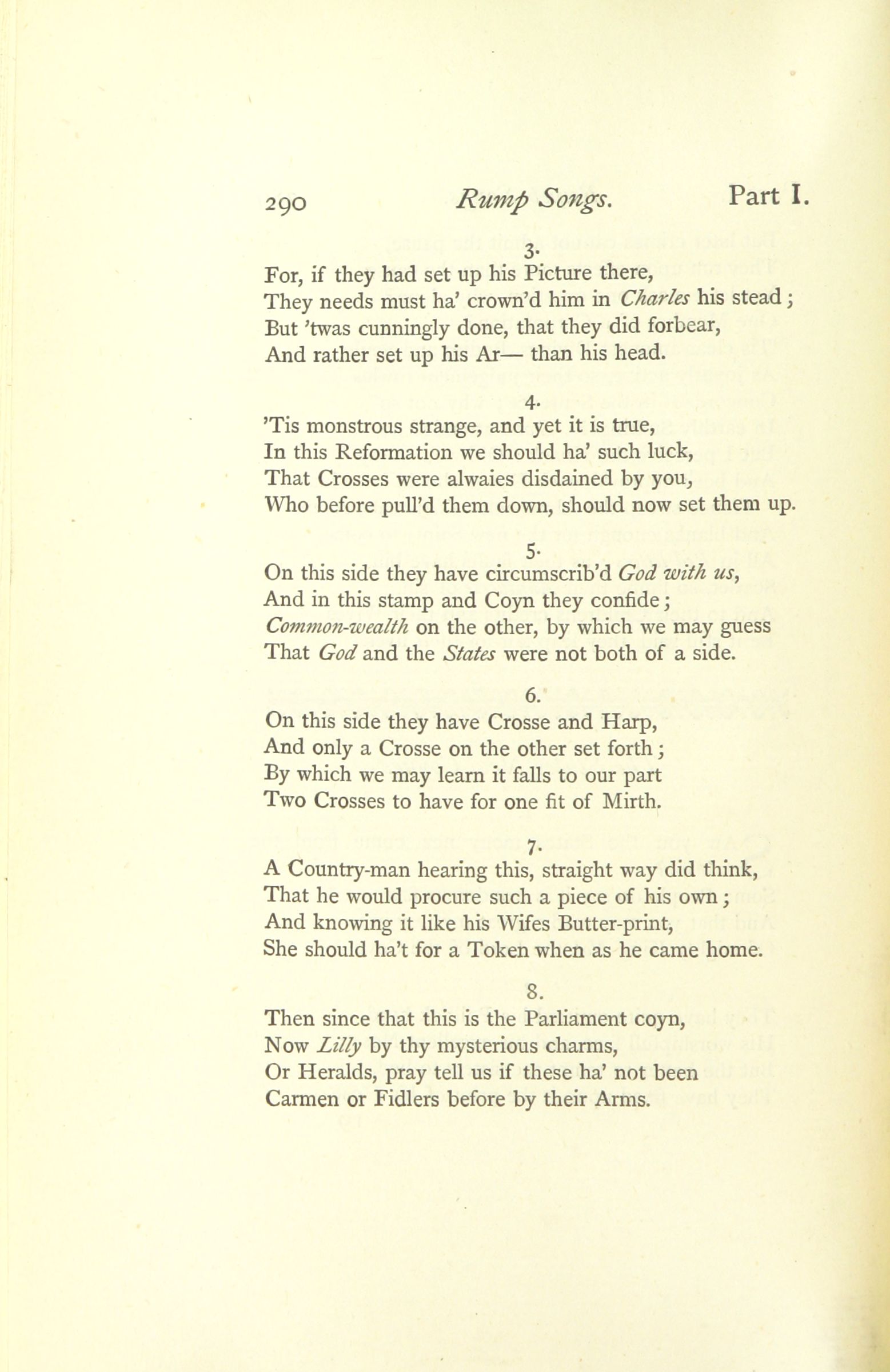 290 Rump Songs. Part I.

3.

For, if they had set up his Picture there,
They needs must ha' crown'd him in Charles his stead;
But 'twas cunningly done, that they did forbear,
And rather set up his Ar— than his head.

4.

'Tis monstrous strange, and yet it is true,
In this Reformation we should ha' such luck,
That Crosses were alwaies disdained by you,
Who before pull'd them down, should now set them up.

5.

On this side they have circumscrib'd God with us,
And in this stamp and Coyn they confide;
Common-wealth on the other, by which we may guess
That God and the States were not both of a side.

6.

On this side they have Crosse and Harp,
And only a Crosse on the other set forth;
By which we may learn it falls to our part
Two Crosses to have for one fit of Mirth.

7.

A Country-man hearing this, straight way did think,
That he would procure such a piece of his own;
And knowing it like his Wifes Butter-print,
She should ha't for a Token when as he came home.

8.

Then since that this is the Parliament coyn,
Now Lilly by thy mysterious charms,
Or Heralds, pray tell us if these ha' not been
Carmen or Fidlers before by their Arms.